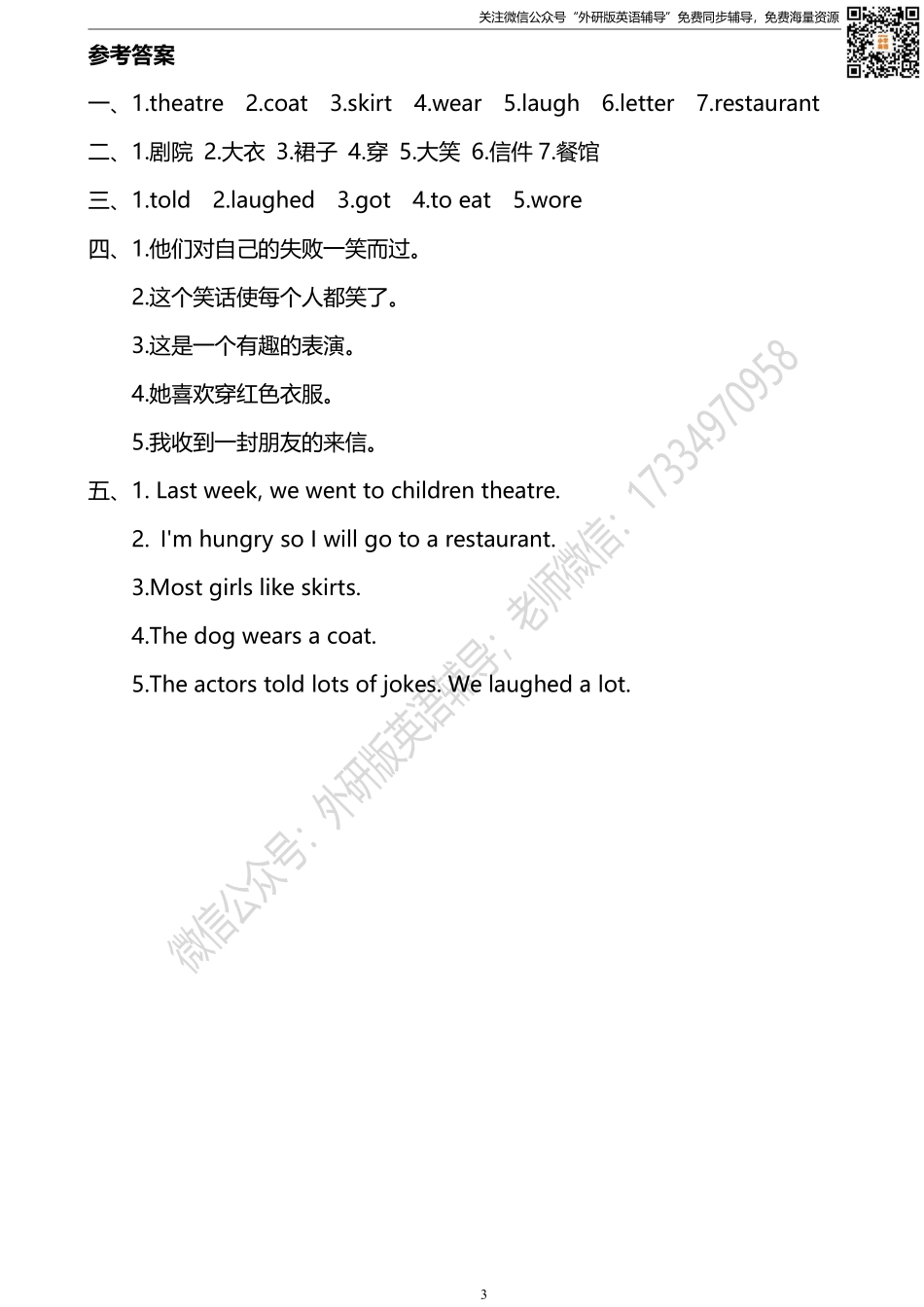 关注微信公众号“外研版英语辅导”免费同步辅导，免费海量资源

参考答案

一、1.theatre 2.coat 3.skirt 4.wear 5.laugh 6.letter 7.restaurant

二、1.剧院 2.大衣 3.裙子 4.穿 5.大笑 6.信件 7.餐馆

三、1.told 2.laughed 3.got 4.to eat 5.wore

四、1.他们对自己的失败一笑而过。

2.这个笑话使每个人都笑了。

3.这是一个有趣的表演。

4.她喜欢穿红色衣服。

5.我收到一封朋友的来信。

五、1. Last week, we went to children theatre.

2. I'm hungry so I will go to a restaurant.

3.Most girls like skirts.

4.The dog wears a coat.

5.The actors told lots of jokes. We laughed a lot.

微信公众号：外研版英语辅导；老师微信：17334970958

3